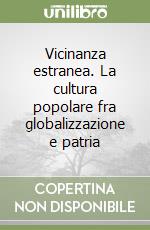 unilibro

Vicinanza estranea. La cultura popolare fra globalizzazione e patria

COPERTINA NON DISPONIBILE